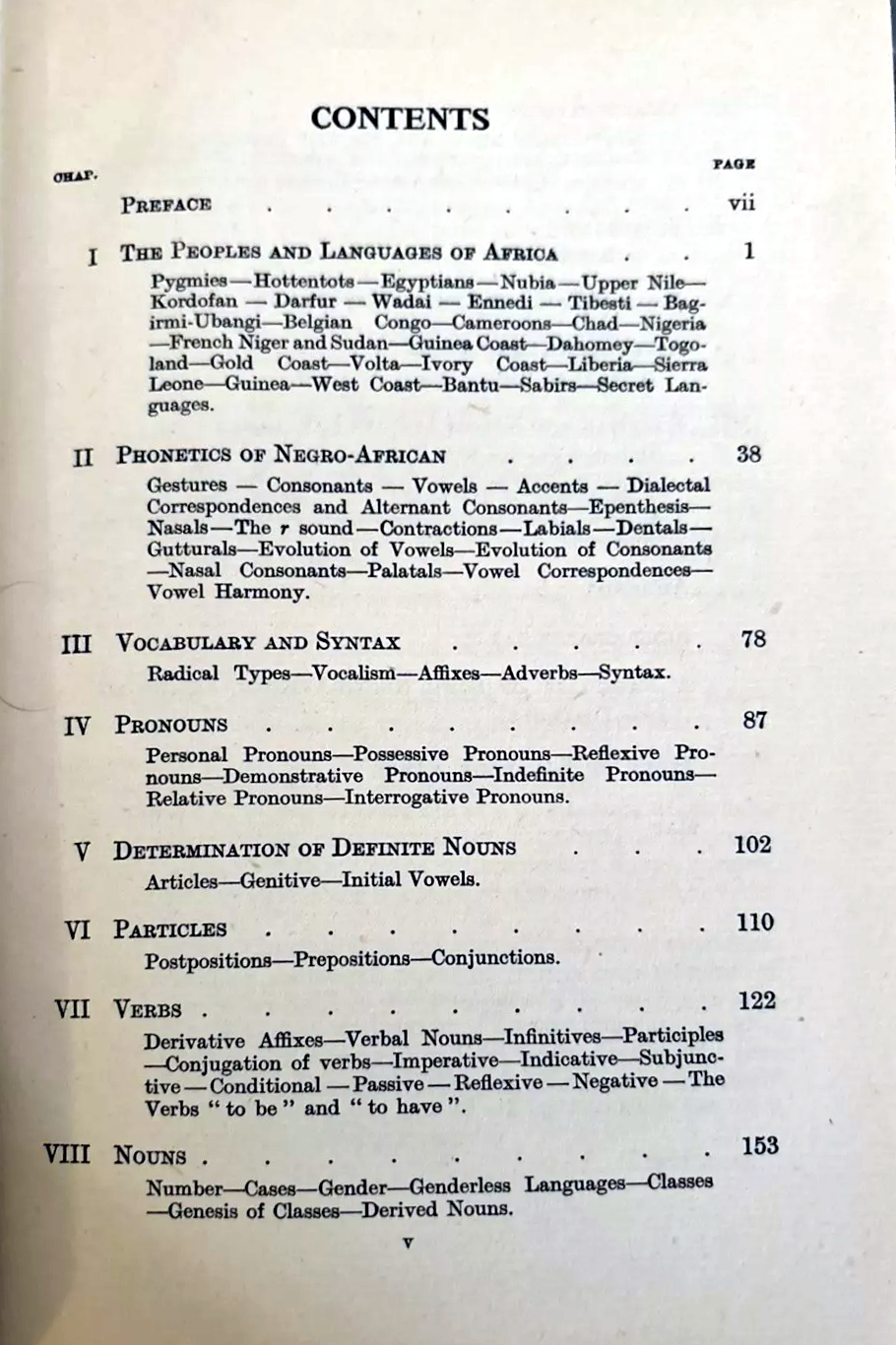 CONTENTS

CHAP. PAGE

PREFACE vii

I THE PEOPLES AND LANGUAGES OF AFRICA 1

Pygmies—Hottentots—Egyptians—Nubia—Upper Nile—Kordofan — Darfur — Wadai — Ennedi — Tibesti — Bagirmi-Ubangi—Belgian Congo—Cameroons—Chad—Nigeria—French Niger and Sudan—Guinea Coast—Dahomey—Togoland—Gold Coast—Volta—Ivory Coast—Liberia—Sierra Leone—Guinea—West Coast—Bantu—Sabirs—Secret Languages.

II PHONETICS OF NEGRO-AFRICAN 38

Gestures — Consonants — Vowels — Accents — Dialectal Correspondences and Alternant Consonants—Epenthesis—Nasals—The r sound—Contractions—Labials—Dentals—Gutturals—Evolution of Vowels—Evolution of Consonants—Nasal Consonants—Palatals—Vowel Correspondences—Vowel Harmony.

III VOCABULARY AND SYNTAX 78

Radical Types—Vocalism—Affixes—Adverbs—Syntax.

IV PRONOUNS 87

Personal Pronouns—Possessive Pronouns—Reflexive Pronouns—Demonstrative Pronouns—Indefinite Pronouns—Relative Pronouns—Interrogative Pronouns.

V DETERMINATION OF DEFINITE NOUNS 102

Articles—Genitive—Initial Vowels.

VI PARTICLES 110

Postpositions—Prepositions—Conjunctions.

VII VERBS 122

Derivative Affixes—Verbal Nouns—Infinitives—Participles—Conjugation of verbs—Imperative—Indicative—Subjunctive — Conditional — Passive — Reflexive — Negative — The Verbs "to be" and "to have".

VIII NOUNS 153

Number—Cases—Gender—Genderless Languages—Classes—Genesis of Classes—Derived Nouns.

v